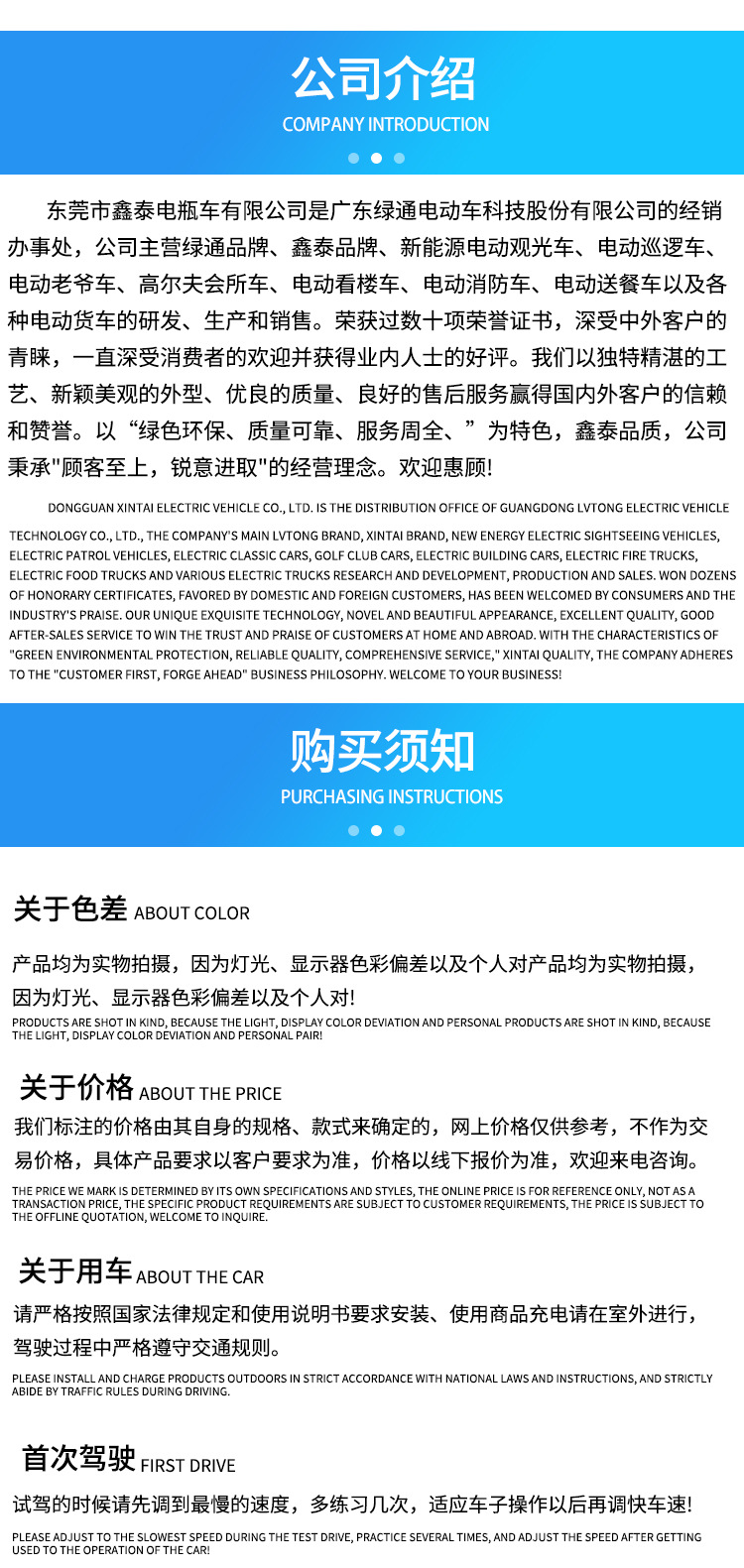 公司介绍
COMPANY INTRODUCTION

东莞市鑫泰电瓶车有限公司是广东绿通电动车科技股份有限公司的经销办事处，公司主营绿通品牌、鑫泰品牌、新能源电动观光车、电动巡逻车、电动老爷车、高尔夫会所车、电动看楼车、电动消防车、电动送餐车以及各种电动货车的研发、生产和销售。荣获过数十项荣誉证书，深受中外客户的青睐，一直深受消费者的欢迎并获得业内人士的好评。我们以独特精湛的工艺、新颖美观的外型、优良的质量、良好的售后服务赢得国内外客户的信赖和赞誉。以“绿色环保、质量可靠、服务周全、”为特色，鑫泰品质，公司秉承"顾客至上，锐意进取"的经营理念。欢迎惠顾!

DONGGUAN XINTAI ELECTRIC VEHICLE CO., LTD. IS THE DISTRIBUTION OFFICE OF GUANGDONG LVTONG ELECTRIC VEHICLE TECHNOLOGY CO., LTD., THE COMPANY'S MAIN LVTONG BRAND, XINTAI BRAND, NEW ENERGY ELECTRIC SIGHTSEEING VEHICLES, ELECTRIC PATROL VEHICLES, ELECTRIC CLASSIC CARS, GOLF CLUB CARS, ELECTRIC BUILDING CARS, ELECTRIC FIRE TRUCKS, ELECTRIC FOOD TRUCKS AND VARIOUS ELECTRIC TRUCKS RESEARCH AND DEVELOPMENT, PRODUCTION AND SALES. WON DOZENS OF HONORARY CERTIFICATES, FAVORED BY DOMESTIC AND FOREIGN CUSTOMERS, HAS BEEN WELCOMED BY CONSUMERS AND THE INDUSTRY'S PRAISE. OUR UNIQUE EXQUISITE TECHNOLOGY, NOVEL AND BEAUTIFUL APPEARANCE, EXCELLENT QUALITY, GOOD AFTER-SALES SERVICE TO WIN THE TRUST AND PRAISE OF CUSTOMERS AT HOME AND ABROAD. WITH THE CHARACTERISTICS OF "GREEN ENVIRONMENTAL PROTECTION, RELIABLE QUALITY, COMPREHENSIVE SERVICE," XINTAI QUALITY, THE COMPANY ADHERES TO THE "CUSTOMER FIRST, FORGE AHEAD" BUSINESS PHILOSOPHY. WELCOME TO YOUR BUSINESS!

购买须知
PURCHASING INSTRUCTIONS

关于色差 ABOUT COLOR

产品均为实物拍摄，因为灯光、显示器色彩偏差以及个人对产品均为实物拍摄，因为灯光、显示器色彩偏差以及个人对!

PRODUCTS ARE SHOT IN KIND, BECAUSE THE LIGHT, DISPLAY COLOR DEVIATION AND PERSONAL PRODUCTS ARE SHOT IN KIND, BECAUSE THE LIGHT, DISPLAY COLOR DEVIATION AND PERSONAL PAIR!

关于价格 ABOUT THE PRICE

我们标注的价格由其自身的规格、款式来确定的，网上价格仅供参考，不作为交易价格，具体产品要求以客户要求为准，价格以线下报价为准，欢迎来电咨询。

THE PRICE WE MARK IS DETERMINED BY ITS OWN SPECIFICATIONS AND STYLES, THE ONLINE PRICE IS FOR REFERENCE ONLY, NOT AS A TRANSACTION PRICE, THE SPECIFIC PRODUCT REQUIREMENTS ARE SUBJECT TO CUSTOMER REQUIREMENTS, THE PRICE IS SUBJECT TO THE OFFLINE QUOTATION, WELCOME TO INQUIRE.

关于用车 ABOUT THE CAR

请严格按照国家法律规定和使用说明书要求安装、使用商品充电请在室外进行，驾驶过程中严格遵守交通规则。

PLEASE INSTALL AND CHARGE PRODUCTS OUTDOORS IN STRICT ACCORDANCE WITH NATIONAL LAWS AND INSTRUCTIONS, AND STRICTLY ABIDE BY TRAFFIC RULES DURING DRIVING.

首次驾驶 FIRST DRIVE

试驾的时候请先调到最慢的速度，多练习几次，适应车子操作以后再调快车速!

PLEASE ADJUST TO THE SLOWEST SPEED DURING THE TEST DRIVE, PRACTICE SEVERAL TIMES, AND ADJUST THE SPEED AFTER GETTING USED TO THE OPERATION OF THE CAR!